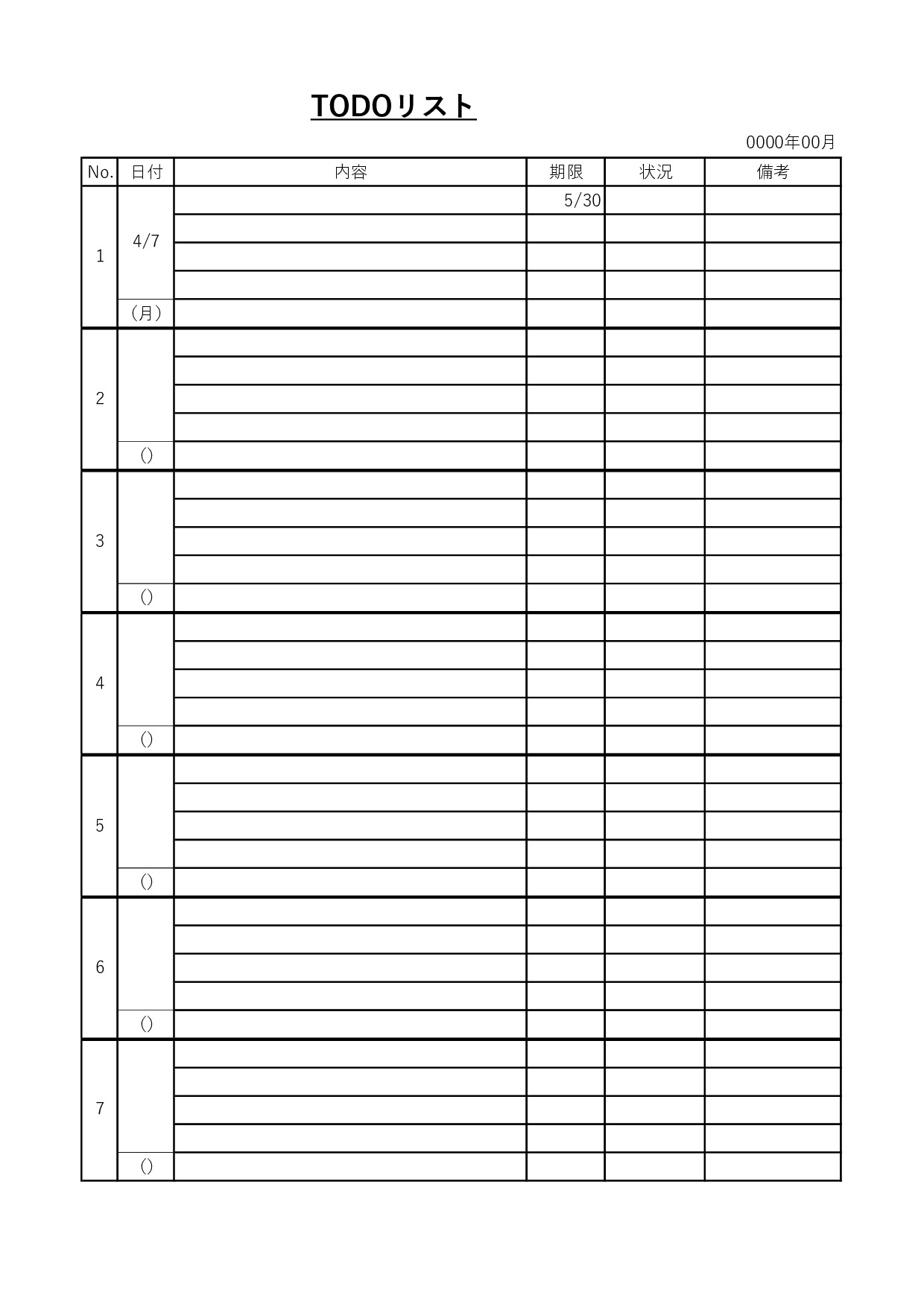 TODOリスト

0000年00月

| No. | 日付 | 内容 | 期限 | 状況 | 備考 |
|---|---|---|---|---|---|
| 1 | 4/7 | | 5/30 | | |
| | | | | | |
| | | | | | |
| | | | | | |
| | (月) | | | | |
| 2 | | | | | |
| | | | | | |
| | | | | | |
| | | | | | |
| | () | | | | |
| 3 | | | | | |
| | | | | | |
| | | | | | |
| | | | | | |
| | () | | | | |
| 4 | | | | | |
| | | | | | |
| | | | | | |
| | | | | | |
| | () | | | | |
| 5 | | | | | |
| | | | | | |
| | | | | | |
| | | | | | |
| | () | | | | |
| 6 | | | | | |
| | | | | | |
| | | | | | |
| | | | | | |
| | () | | | | |
| 7 | | | | | |
| | | | | | |
| | | | | | |
| | | | | | |
| | () | | | | |